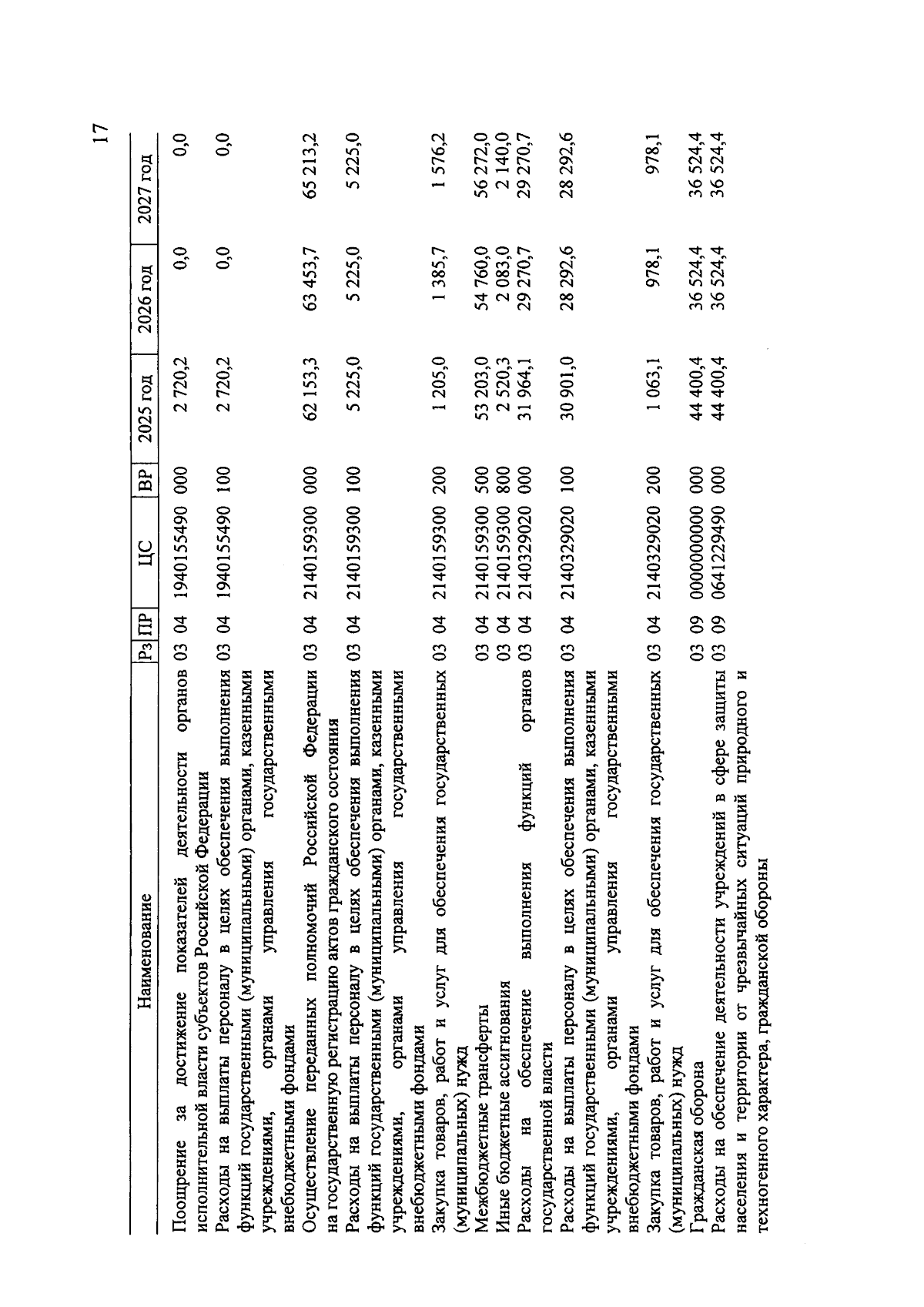 17

| Наименование | Рз | ПР | ЦС | ВР | 2025 год | 2026 год | 2027 год |
|---|---|---|---|---|---|---|---|
| Поощрение за достижение показателей деятельности органов исполнительной власти субъектов Российской Федерации | 03 | 04 | 1940155490 | 000 | 2 720,2 | 0,0 | 0,0 |
| Расходы на выплаты персоналу в целях обеспечения выполнения функций государственными (муниципальными) органами, казенными учреждениями, органами управления государственными внебюджетными фондами | 03 | 04 | 1940155490 | 100 | 2 720,2 | 0,0 | 0,0 |
| Осуществление переданных полномочий Российской Федерации на государственную регистрацию актов гражданского состояния | 03 | 04 | 2140159300 | 000 | 62 153,3 | 63 453,7 | 65 213,2 |
| Расходы на выплаты персоналу в целях обеспечения выполнения функций государственными (муниципальными) органами, казенными учреждениями, органами управления государственными внебюджетными фондами | 03 | 04 | 2140159300 | 100 | 5 225,0 | 5 225,0 | 5 225,0 |
| Закупка товаров, работ и услуг для обеспечения государственных (муниципальных) нужд | 03 | 04 | 2140159300 | 200 | 1 205,0 | 1 385,7 | 1 576,2 |
| Межбюджетные трансферты | 03 | 04 | 2140159300 | 500 | 53 203,0 | 54 760,0 | 56 272,0 |
| Иные бюджетные ассигнования | 03 | 04 | 2140159300 | 800 | 2 520,3 | 2 083,0 | 2 140,0 |
| Расходы на обеспечение выполнения функций органов государственной власти | 03 | 04 | 2140329020 | 000 | 31 964,1 | 29 270,7 | 29 270,7 |
| Расходы на выплаты персоналу в целях обеспечения выполнения функций государственными (муниципальными) органами, казенными учреждениями, органами управления государственными внебюджетными фондами | 03 | 04 | 2140329020 | 100 | 30 901,0 | 28 292,6 | 28 292,6 |
| Закупка товаров, работ и услуг для обеспечения государственных (муниципальных) нужд | 03 | 04 | 2140329020 | 200 | 1 063,1 | 978,1 | 978,1 |
| Гражданская оборона | 03 | 09 | 0000000000 | 000 | 44 400,4 | 36 524,4 | 36 524,4 |
| Расходы на обеспечение деятельности учреждений в сфере защиты населения и территории от чрезвычайных ситуаций природного и техногенного характера, гражданской обороны | 03 | 09 | 0641229490 | 000 | 44 400,4 | 36 524,4 | 36 524,4 |